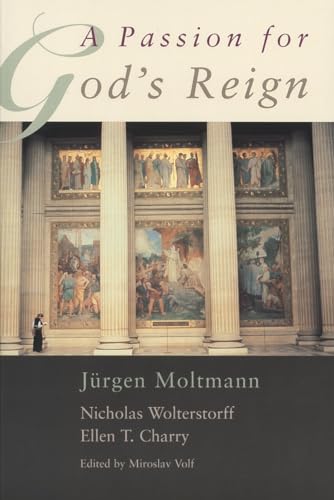 A Passion for God's Reign

Jürgen Moltmann

Nicholas Wolterstorff

Ellen T. Charry

Edited by Miroslav Volf